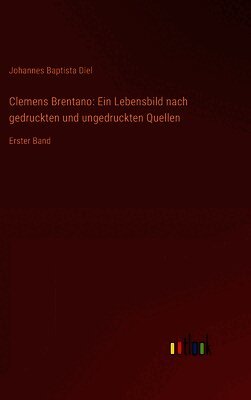 Johannes Baptista Diel

Clemens Brentano: Ein Lebensbild nach gedruckten und ungedruckten Quellen

Erster Band

outlook